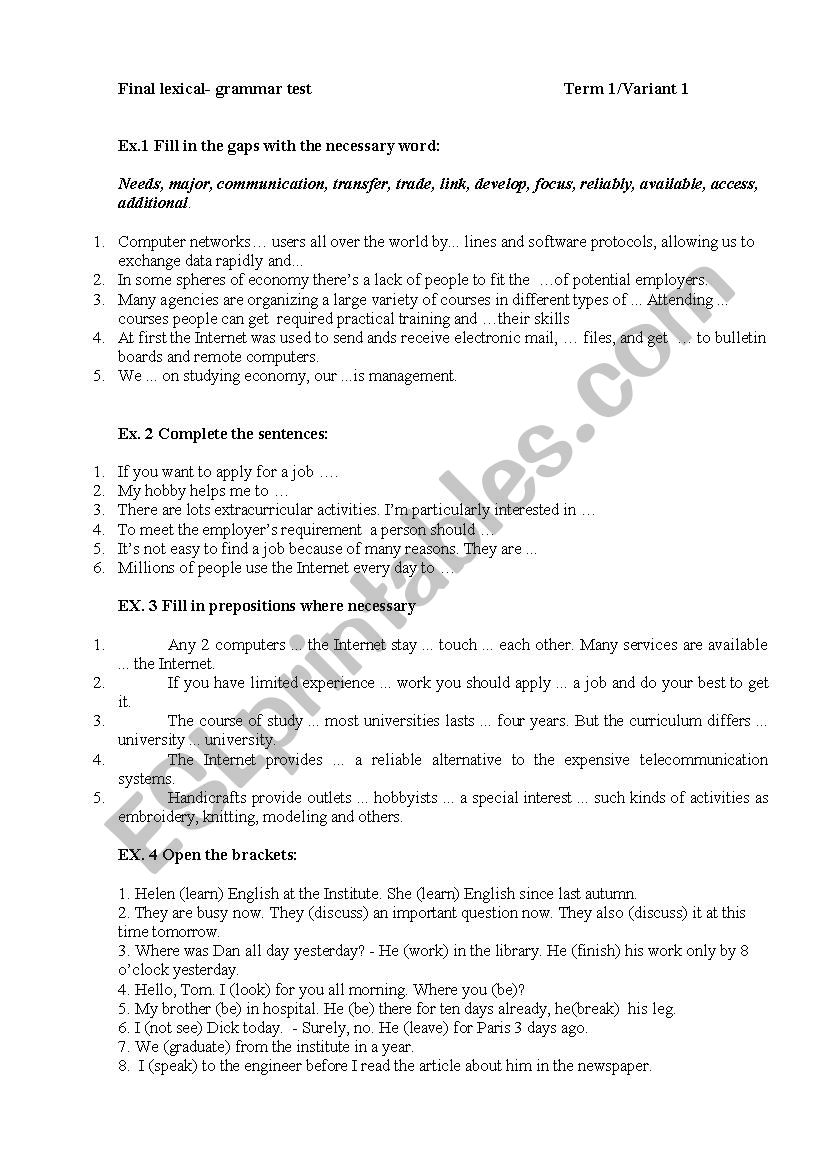 Final lexical- grammar test Term 1/Variant 1

Ex.1 Fill in the gaps with the necessary word:

Needs, major, communication, transfer, trade, link, develop, focus, reliably, available, access, additional.

1. Computer networks… users all over the world by... lines and software protocols, allowing us to exchange data rapidly and...
2. In some spheres of economy there's a lack of people to fit the …of potential employers.
3. Many agencies are organizing a large variety of courses in different types of ... Attending ... courses people can get required practical training and …their skills
4. At first the Internet was used to send ands receive electronic mail, … files, and get … to bulletin boards and remote computers.
5. We ... on studying economy, our ...is management.

Ex. 2 Complete the sentences:

1. If you want to apply for a job ….
2. My hobby helps me to …
3. There are lots extracurricular activities. I'm particularly interested in …
4. To meet the employer's requirement a person should …
5. It's not easy to find a job because of many reasons. They are ...
6. Millions of people use the Internet every day to …

EX. 3 Fill in prepositions where necessary

1. Any 2 computers ... the Internet stay ... touch ... each other. Many services are available ... the Internet.
2. If you have limited experience ... work you should apply ... a job and do your best to get it.
3. The course of study ... most universities lasts ... four years. But the curriculum differs ... university ... university.
4. The Internet provides ... a reliable alternative to the expensive telecommunication systems.
5. Handicrafts provide outlets ... hobbyists ... a special interest ... such kinds of activities as embroidery, knitting, modeling and others.

EX. 4 Open the brackets:

1. Helen (learn) English at the Institute. She (learn) English since last autumn.
2. They are busy now. They (discuss) an important question now. They also (discuss) it at this time tomorrow.
3. Where was Dan all day yesterday? - He (work) in the library. He (finish) his work only by 8 o'clock yesterday.
4. Hello, Tom. I (look) for you all morning. Where you (be)?
5. My brother (be) in hospital. He (be) there for ten days already, he(break) his leg.
6. I (not see) Dick today. - Surely, no. He (leave) for Paris 3 days ago.
7. We (graduate) from the institute in a year.
8. I (speak) to the engineer before I read the article about him in the newspaper.

ESLprintables.com